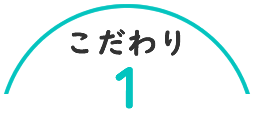 こだわり
1